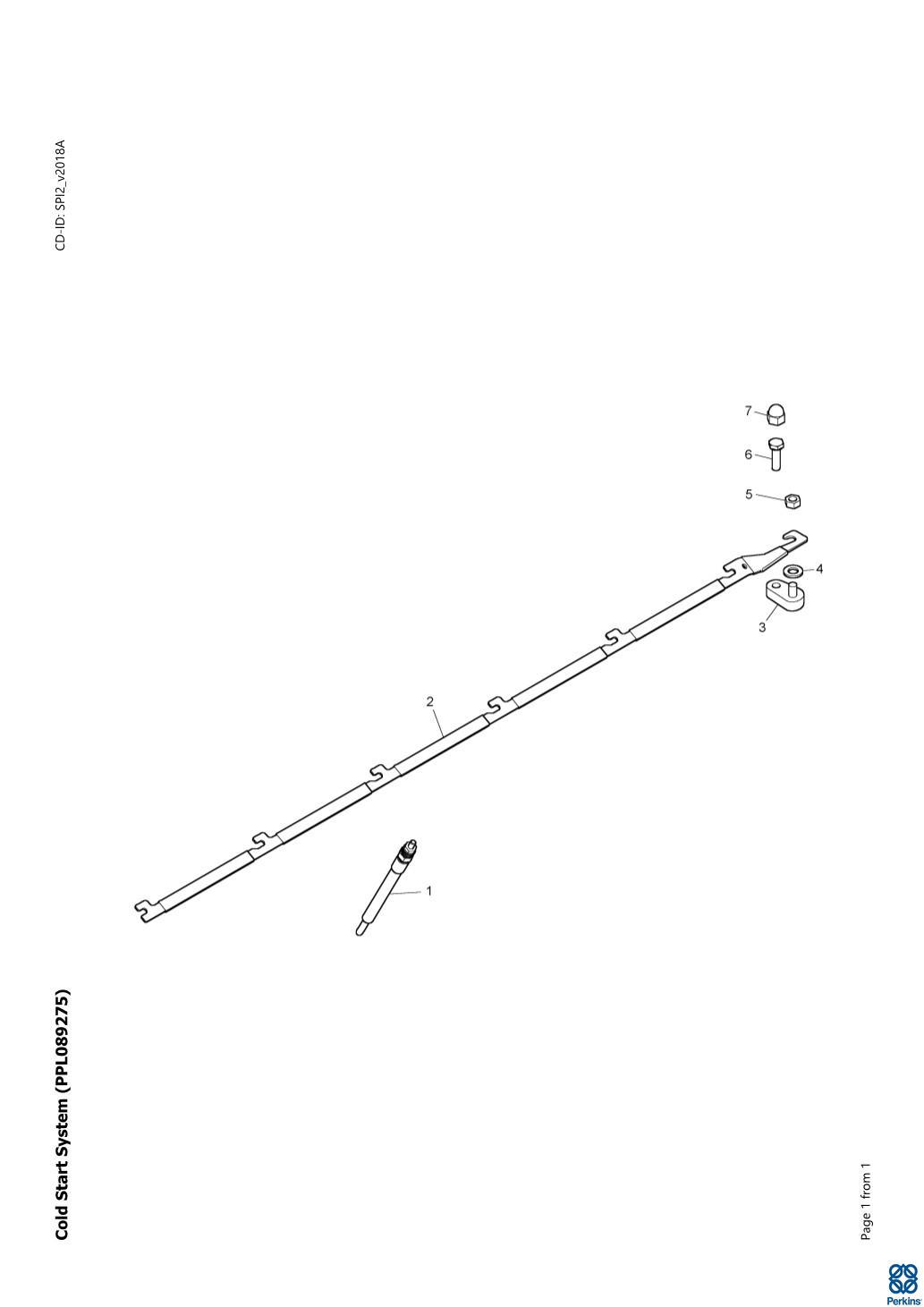 Cold Start System (PPL089275)

CD-ID: SPI2_v2018A

7
6
5
4
3
2
1

Page 1 from 1

Perkins